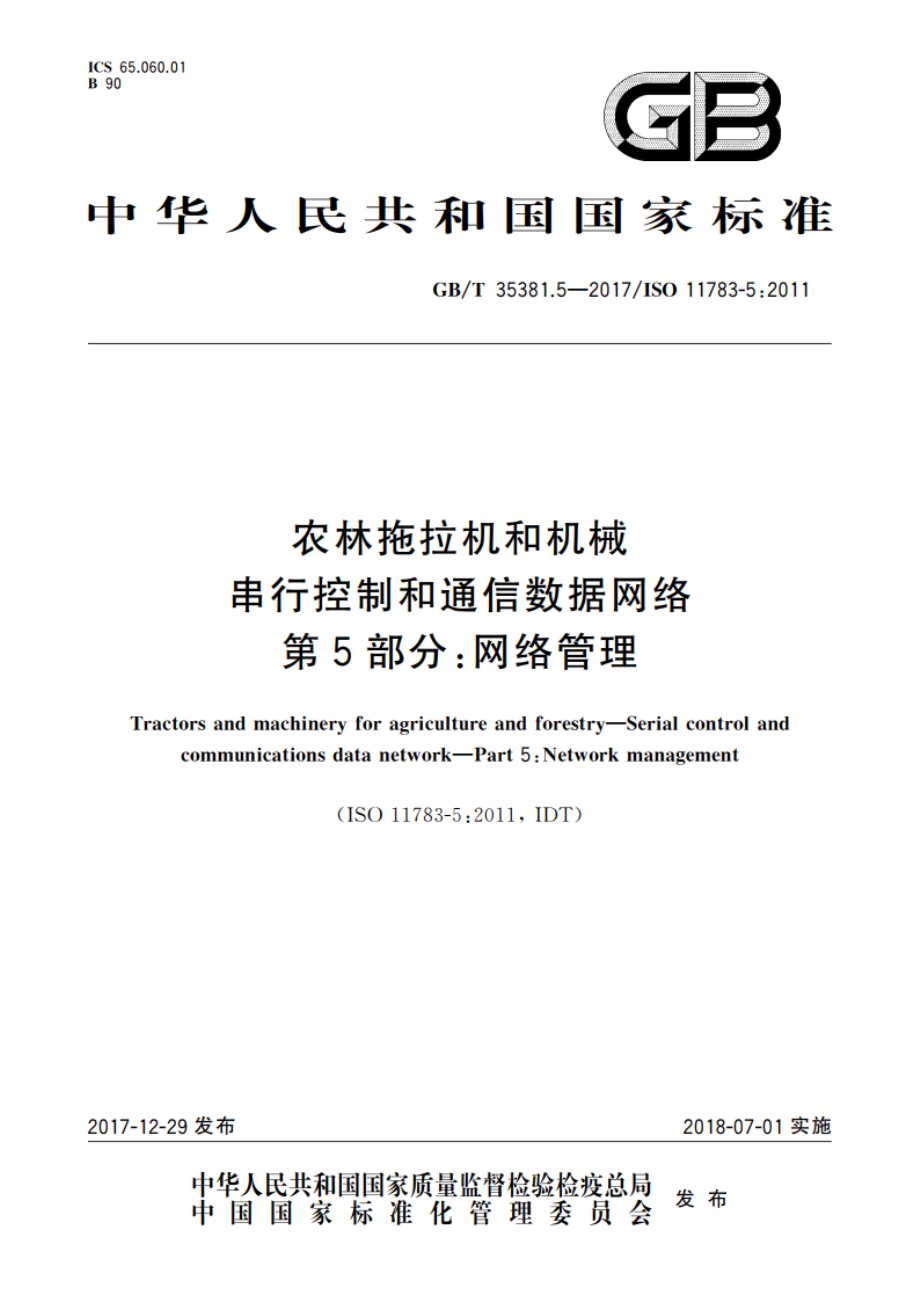 ICS 65.060.01
B 90

GB

中华人民共和国国家标准

GB/T 35381.5—2017/ISO 11783-5:2011

农林拖拉机和机械
串行控制和通信数据网络
第5部分:网络管理

Tractors and machinery for agriculture and forestry—Serial control and communications data network—Part 5:Network management

(ISO 11783-5:2011, IDT)

2017-12-29 发布

2018-07-01 实施

中华人民共和国国家质量监督检验检疫总局
中国国家标准化管理委员会
发布